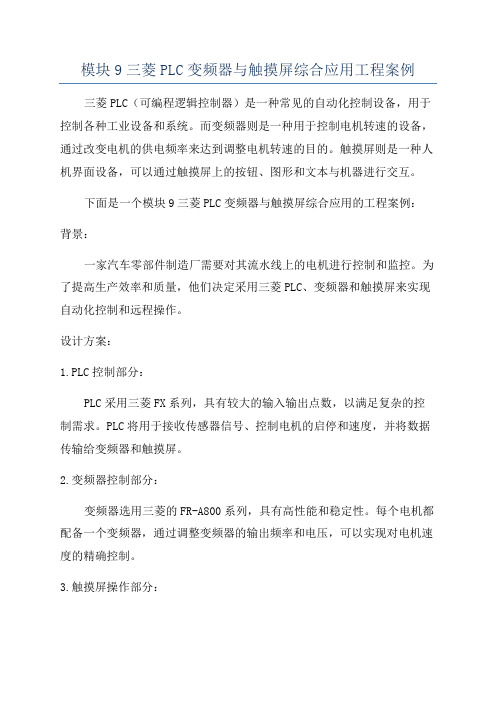 模块 9 三菱 PLC 变频器与触摸屏综合应用工程案例

三菱 PLC（可编程逻辑控制器）是一种常见的自动化控制设备，用于控制各种工业设备和系统。而变频器则是一种用于控制电机转速的设备，通过改变电机的供电频率来达到调整电机转速的目的。触摸屏则是一种人机界面设备，可以通过触摸屏上的按钮、图形和文本与机器进行交互。

下面是一个模块 9 三菱 PLC 变频器与触摸屏综合应用的工程案例：

背景：

一家汽车零部件制造厂需要对其流水线上的电机进行控制和监控。为了提高生产效率和质量，他们决定采用三菱 PLC、变频器和触摸屏来实现自动化控制和远程操作。

设计方案：

1.PLC 控制部分：

PLC 采用三菱 FX 系列，具有较大的输入输出点数，以满足复杂的控制需求。PLC 将用于接收传感器信号、控制电机的启停和速度，并将数据传输给变频器和触摸屏。

2.变频器控制部分：

变频器选用三菱的 FR-A800 系列，具有高性能和稳定性。每个电机都配备一个变频器，通过调整变频器的输出频率和电压，可以实现对电机速度的精确控制。

3.触摸屏操作部分：